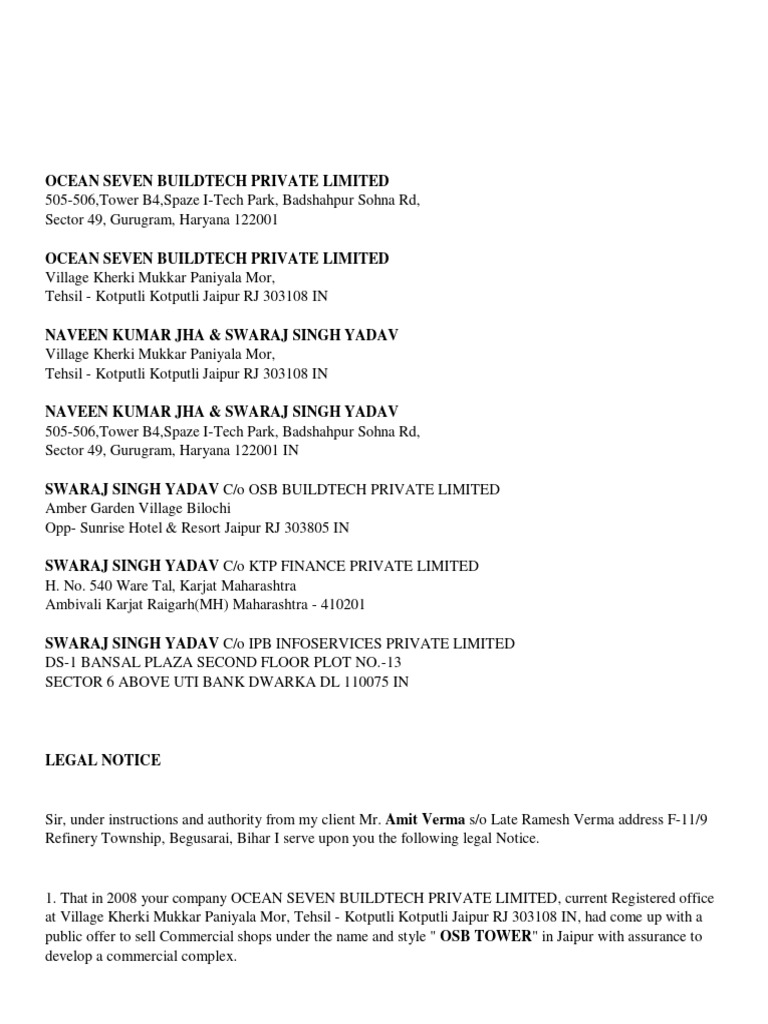 OCEAN SEVEN BUILDTECH PRIVATE LIMITED
505-506,Tower B4,Spaze I-Tech Park, Badshahpur Sohna Rd, Sector 49, Gurugram, Haryana 122001

OCEAN SEVEN BUILDTECH PRIVATE LIMITED
Village Kherki Mukkar Paniyala Mor, Tehsil - Kotputli Kotputli Jaipur RJ 303108 IN

NAVEEN KUMAR JHA & SWARAJ SINGH YADAV
Village Kherki Mukkar Paniyala Mor, Tehsil - Kotputli Kotputli Jaipur RJ 303108 IN

NAVEEN KUMAR JHA & SWARAJ SINGH YADAV
505-506,Tower B4,Spaze I-Tech Park, Badshahpur Sohna Rd, Sector 49, Gurugram, Haryana 122001 IN

SWARAJ SINGH YADAV C/o OSB BUILDTECH PRIVATE LIMITED
Amber Garden Village Bilochi
Opp- Sunrise Hotel & Resort Jaipur RJ 303805 IN

SWARAJ SINGH YADAV C/o KTP FINANCE PRIVATE LIMITED
H. No. 540 Ware Tal, Karjat Maharashtra
Ambivali Karjat Raigarh(MH) Maharashtra - 410201

SWARAJ SINGH YADAV C/o IPB INFOSERVICES PRIVATE LIMITED
DS-1 BANSAL PLAZA SECOND FLOOR PLOT NO.-13
SECTOR 6 ABOVE UTI BANK DWARKA DL 110075 IN

LEGAL NOTICE

Sir, under instructions and authority from my client Mr. Amit Verma s/o Late Ramesh Verma address F-11/9 Refinery Township, Begusarai, Bihar I serve upon you the following legal Notice.

1. That in 2008 your company OCEAN SEVEN BUILDTECH PRIVATE LIMITED, current Registered office at Village Kherki Mukkar Paniyala Mor, Tehsil - Kotputli Kotputli Jaipur RJ 303108 IN, had come up with a public offer to sell Commercial shops under the name and style " OSB TOWER" in Jaipur with assurance to develop a commercial complex.